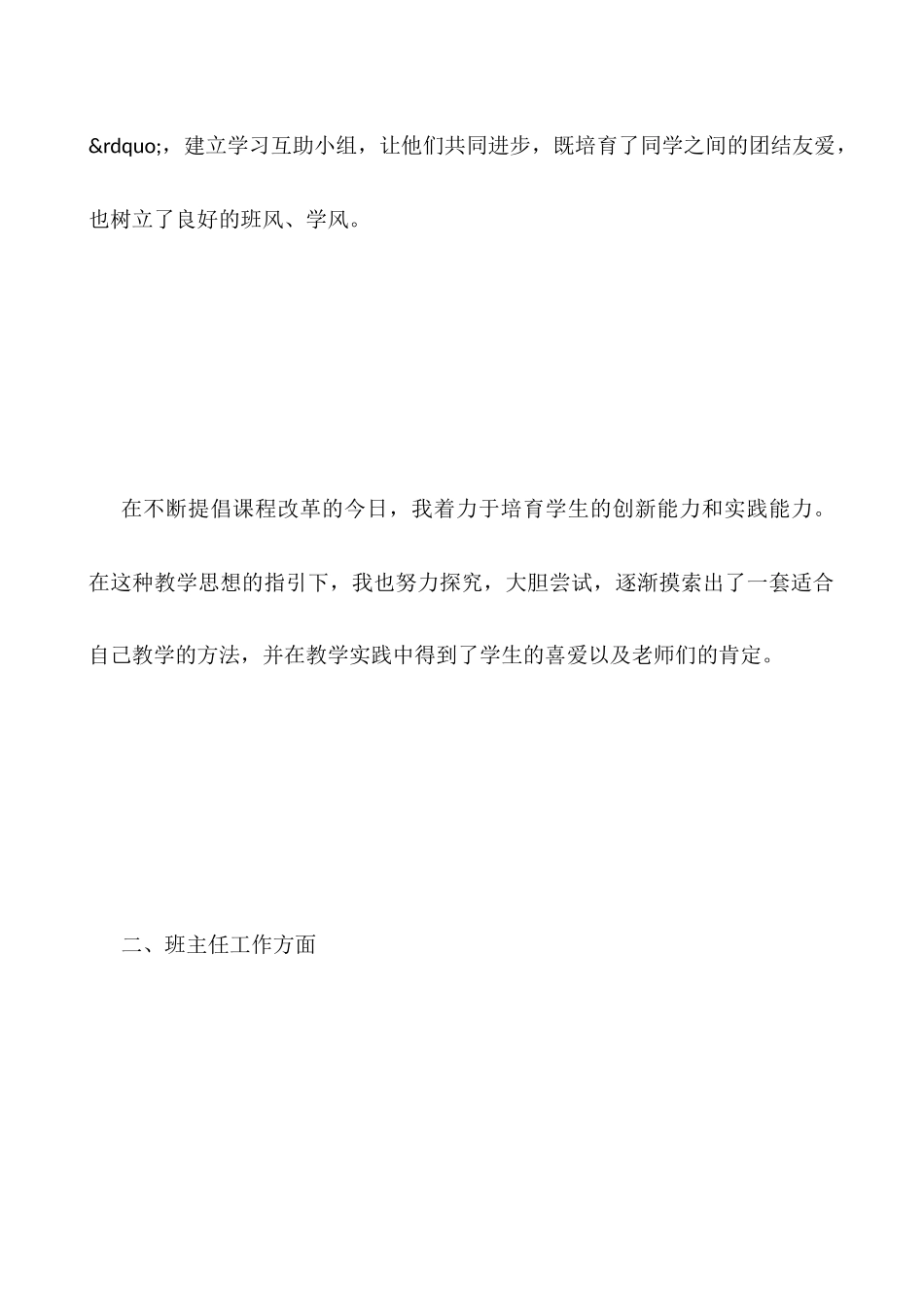 &rdquo;，建立学习互助小组，让他们共同进步，既培育了同学之间的团结友爱，也树立了良好的班风、学风。

在不断提倡课程改革的今日，我着力于培育学生的创新能力和实践能力。在这种教学思想的指引下，我也努力探究，大胆尝试，逐渐摸索出了一套适合自己教学的方法，并在教学实践中得到了学生的喜爱以及老师们的肯定。

二、班主任工作方面